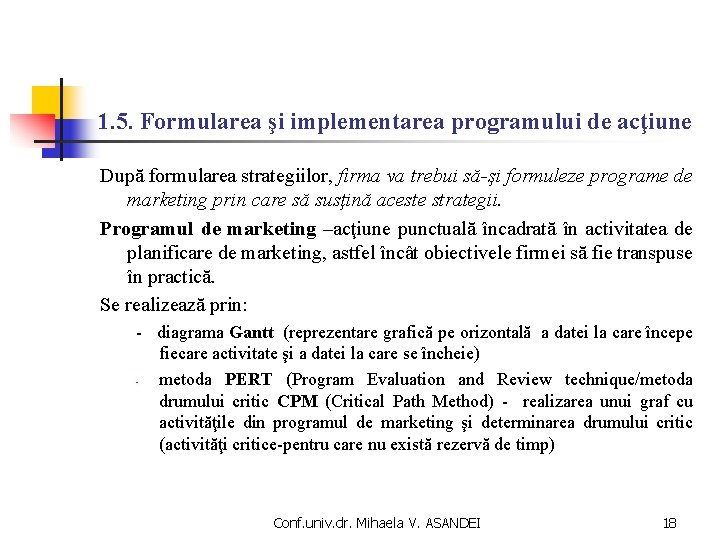 1.5. Formularea şi implementarea programului de acţiune

După formularea strategiilor, firma va trebui să-şi formuleze programe de marketing prin care să susţină aceste strategii.

Programul de marketing –acţiune punctuală încadrată în activitatea de planificare de marketing, astfel încât obiectivele firmei să fie transpuse în practică.

Se realizează prin:

- diagrama Gantt (reprezentare grafică pe orizontală a datei la care începe fiecare activitate şi a datei la care se încheie)

- metoda PERT (Program Evaluation and Review technique/metoda drumului critic CPM (Critical Path Method) - realizarea unui graf cu activităţile din programul de marketing şi determinarea drumului critic (activităţi critice-pentru care nu există rezervă de timp)

Conf.univ.dr. Mihaela V. ASANDEI

18